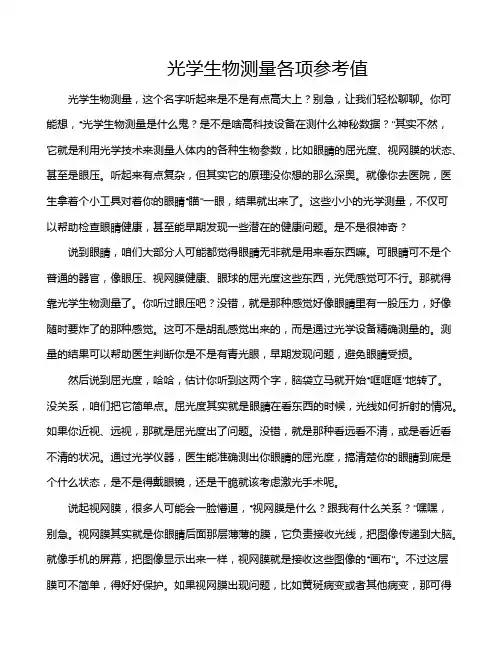 光学生物测量各项参考值

光学生物测量，这个名字听起来是不是有点高大上？别急，让我们轻松聊聊。你可能想，“光学生物测量是什么鬼？是不是啥高科技设备在测什么神秘数据？”其实不然，它就是利用光学技术来测量人体内的各种生物参数，比如眼睛的屈光度、视网膜的状态、甚至是眼压。听起来有点复杂，但其实它的原理没你想的那么深奥。就像你去医院，医生拿着个小工具对着你的眼睛“瞄”一眼，结果就出来了。这些小小的光学测量，不仅可以帮助检查眼睛健康，甚至能早期发现一些潜在的健康问题。是不是很神奇？

说到眼睛，咱们大部分人可能都觉得眼睛无非就是用来看东西嘛。可眼睛可不是个普通的器官，像眼压、视网膜健康、眼球的屈光度这些东西，光凭感觉可不行。那就得靠光学生物测量了。你听过眼压吧？没错，就是那种感觉好像眼睛里有一股压力，好像随时要炸了的那种感觉。这可不是胡乱感觉出来的，而是通过光学设备精确测量的。测量的结果可以帮助医生判断你是不是有青光眼，早期发现问题，避免眼睛受损。

然后说到屈光度，哈哈，估计你听到这两个字，脑袋立马就开始“哐哐哐”地转了。没关系，咱们把它简单点。屈光度其实就是眼睛在看东西的时候，光线如何折射的情况。如果你近视、远视，那就是屈光度出了问题。没错，就是那种看远看不清，或是看近看不清的状况。通过光学仪器，医生能准确测出你眼睛的屈光度，搞清楚你的眼睛到底是个什么状态，是不是得戴眼镜，还是干脆就该考虑激光手术呢。

说起视网膜，很多人可能会一脸懵逼，“视网膜是什么？跟我有什么关系？”嘿嘿，别急。视网膜其实就是你眼睛后面那层薄薄的膜，它负责接收光线，把图像传递到大脑。就像手机的屏幕，把图像显示出来一样，视网膜就是接收这些图像的“画布”。不过这层膜可不简单，得好好保护。如果视网膜出现问题，比如黄斑病变或者其他病变，那可得